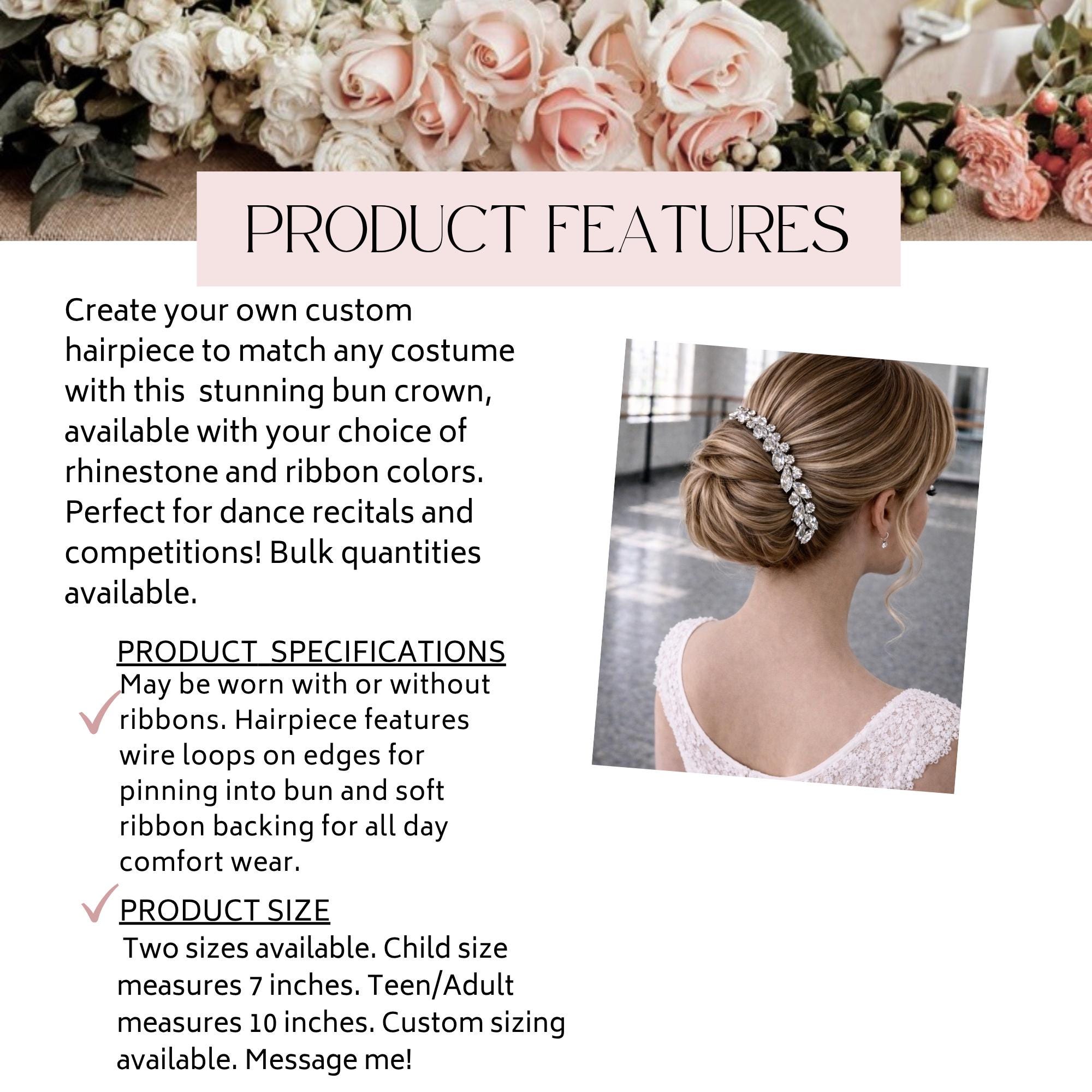 PRODUCT FEATURES

Create your own custom hairpiece to match any costume with this stunning bun crown, available with your choice of rhinestone and ribbon colors. Perfect for dance recitals and competitions! Bulk quantities available.

PRODUCT SPECIFICATIONS

✓ May be worn with or without ribbons. Hairpiece features wire loops on edges for pinning into bun and soft ribbon backing for all day comfort wear.

✓ PRODUCT SIZE

Two sizes available. Child size measures 7 inches. Teen/Adult measures 10 inches. Custom sizing available. Message me!